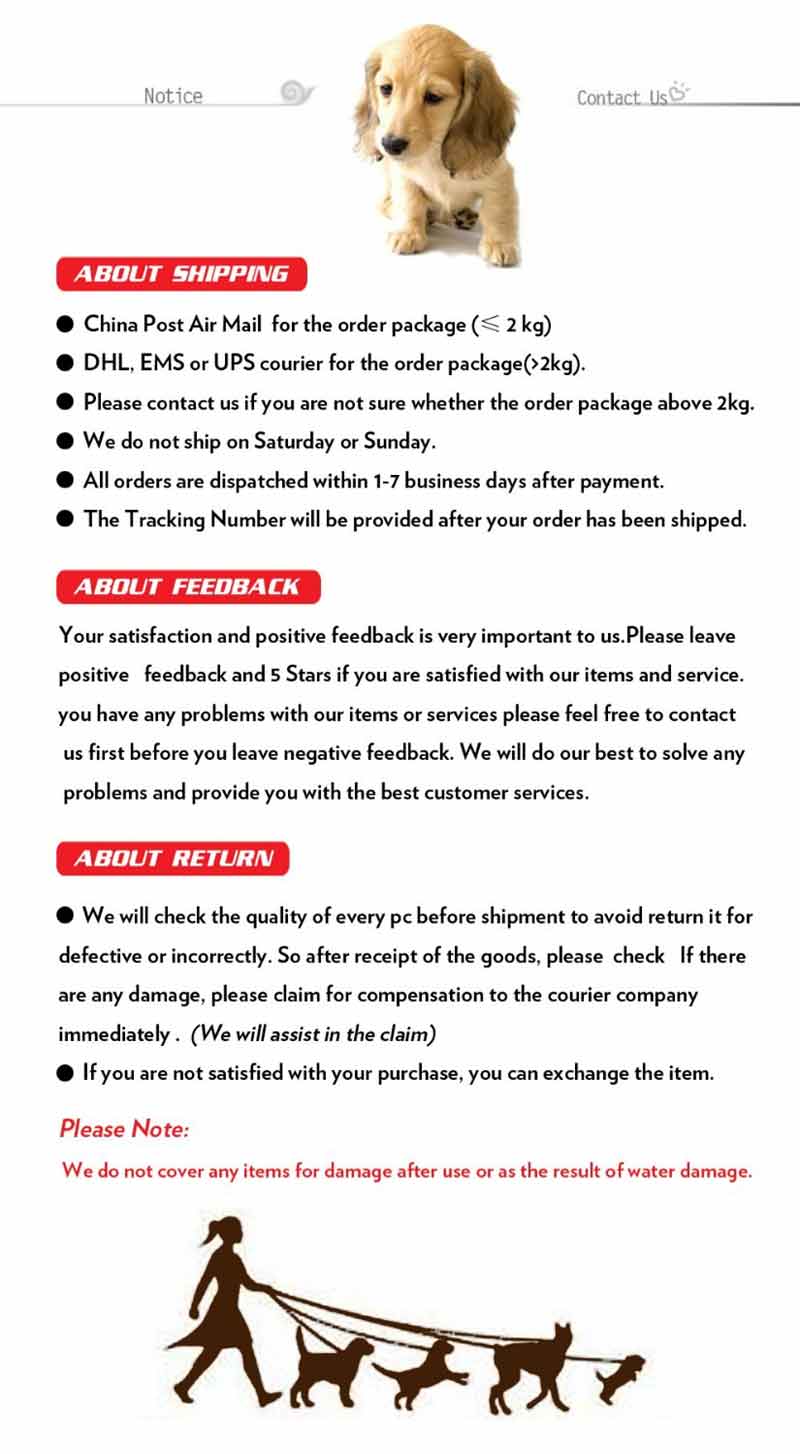 Notice

Contact Us

ABOUT SHIPPING

● China Post Air Mail for the order package (≤ 2 kg)
● DHL, EMS or UPS courier for the order package(>2kg).
● Please contact us if you are not sure whether the order package above 2kg.
● We do not ship on Saturday or Sunday.
● All orders are dispatched within 1-7 business days after payment.
● The Tracking Number will be provided after your order has been shipped.

ABOUT FEEDBACK

Your satisfaction and positive feedback is very important to us.Please leave positive feedback and 5 Stars if you are satisfied with our items and service. you have any problems with our items or services please feel free to contact us first before you leave negative feedback. We will do our best to solve any problems and provide you with the best customer services.

ABOUT RETURN

● We will check the quality of every pc before shipment to avoid return it for defective or incorrectly. So after receipt of the goods, please check If there are any damage, please claim for compensation to the courier company immediately . (We will assist in the claim)
● If you are not satisfied with your purchase, you can exchange the item.

Please Note:
We do not cover any items for damage after use or as the result of water damage.